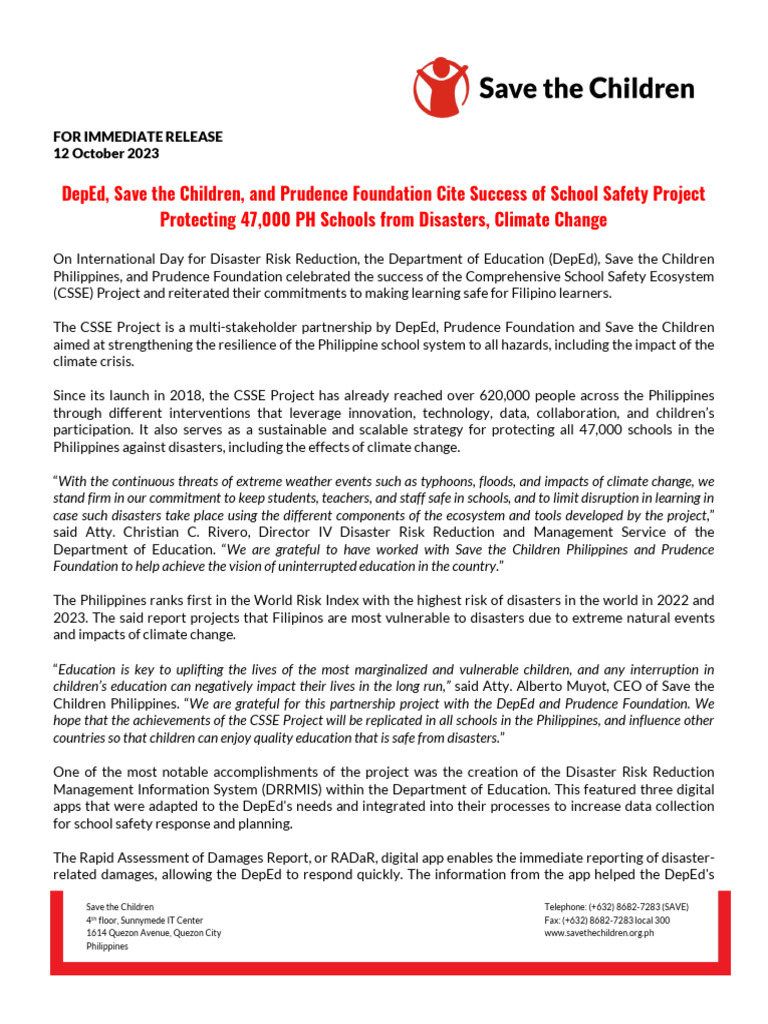 Save the Children

FOR IMMEDIATE RELEASE
12 October 2023

DepEd, Save the Children, and Prudence Foundation Cite Success of School Safety Project Protecting 47,000 PH Schools from Disasters, Climate Change

On International Day for Disaster Risk Reduction, the Department of Education (DepEd), Save the Children Philippines, and Prudence Foundation celebrated the success of the Comprehensive School Safety Ecosystem (CSSE) Project and reiterated their commitments to making learning safe for Filipino learners.

The CSSE Project is a multi-stakeholder partnership by DepEd, Prudence Foundation and Save the Children aimed at strengthening the resilience of the Philippine school system to all hazards, including the impact of the climate crisis.

Since its launch in 2018, the CSSE Project has already reached over 620,000 people across the Philippines through different interventions that leverage innovation, technology, data, collaboration, and children's participation. It also serves as a sustainable and scalable strategy for protecting all 47,000 schools in the Philippines against disasters, including the effects of climate change.

"With the continuous threats of extreme weather events such as typhoons, floods, and impacts of climate change, we stand firm in our commitment to keep students, teachers, and staff safe in schools, and to limit disruption in learning in case such disasters take place using the different components of the ecosystem and tools developed by the project," said Atty. Christian C. Rivero, Director IV Disaster Risk Reduction and Management Service of the Department of Education. "We are grateful to have worked with Save the Children Philippines and Prudence Foundation to help achieve the vision of uninterrupted education in the country."

The Philippines ranks first in the World Risk Index with the highest risk of disasters in the world in 2022 and 2023. The said report projects that Filipinos are most vulnerable to disasters due to extreme natural events and impacts of climate change.

"Education is key to uplifting the lives of the most marginalized and vulnerable children, and any interruption in children's education can negatively impact their lives in the long run," said Atty. Alberto Muyot, CEO of Save the Children Philippines. "We are grateful for this partnership project with the DepEd and Prudence Foundation. We hope that the achievements of the CSSE Project will be replicated in all schools in the Philippines, and influence other countries so that children can enjoy quality education that is safe from disasters."

One of the most notable accomplishments of the project was the creation of the Disaster Risk Reduction Management Information System (DRRMIS) within the Department of Education. This featured three digital apps that were adapted to the DepEd's needs and integrated into their processes to increase data collection for school safety response and planning.

The Rapid Assessment of Damages Report, or RADaR, digital app enables the immediate reporting of disaster-related damages, allowing the DepEd to respond quickly. The information from the app helped the DepEd's

Save the Children
4th floor, Sunnymede IT Center
1614 Quezon Avenue, Quezon City
Philippines

Telephone: (+632) 8682-7283 (SAVE)
Fax: (+632) 8682-7283 local 300
www.savethechildren.org.ph